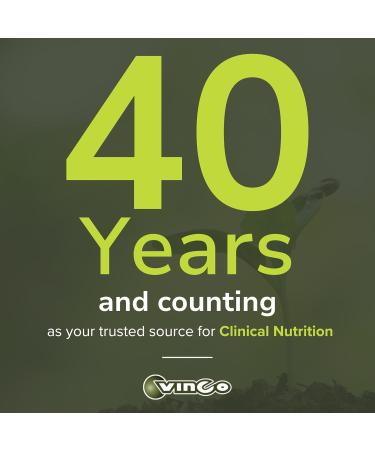 40
Years
and counting
as your trusted source for Clinical Nutrition

vinco